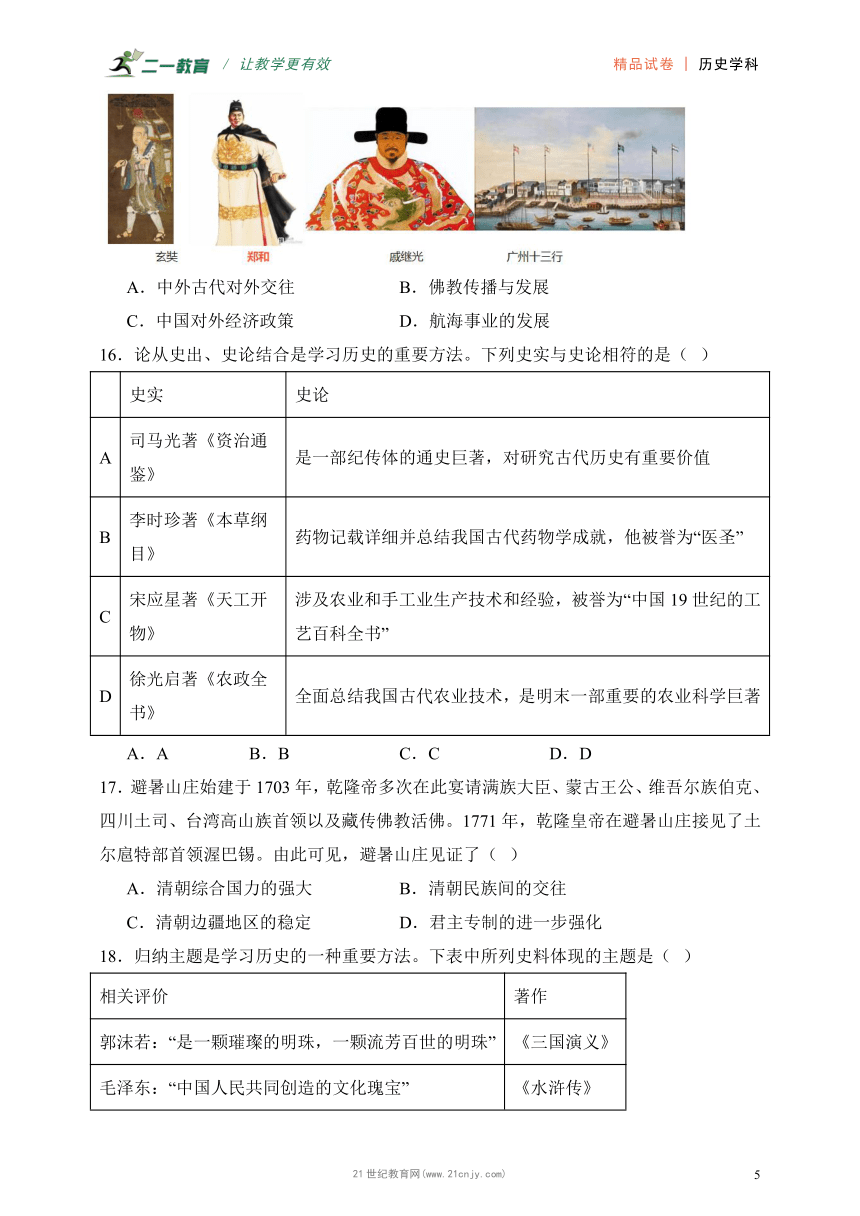 二一教育 / 让教学更有效　　精品试卷 | 历史学科

玄奘　郑和　戚继光　广州十三行

A．中外古代对外交往　　B．佛教传播与发展
C．中国对外经济政策　　D．航海事业的发展

16．论从史出、史论结合是学习历史的重要方法。下列史实与史论相符的是（　）

| | 史实 | 史论 |
|---|---|---|
| A | 司马光著《资治通鉴》 | 是一部纪传体的通史巨著，对研究古代历史有重要价值 |
| B | 李时珍著《本草纲目》 | 药物记载详细并总结我国古代药物学成就，他被誉为“医圣” |
| C | 宋应星著《天工开物》 | 涉及农业和手工业生产技术和经验，被誉为“中国 19 世纪的工艺百科全书” |
| D | 徐光启著《农政全书》 | 全面总结我国古代农业技术，是明末一部重要的农业科学巨著 |

A．A　　B．B　　C．C　　D．D

17．避暑山庄始建于 1703 年，乾隆帝多次在此宴请满族大臣、蒙古王公、维吾尔族伯克、四川土司、台湾高山族首领以及藏传佛教活佛。1771 年，乾隆皇帝在避暑山庄接见了土尔扈特部首领渥巴锡。由此可见，避暑山庄见证了（　）

A．清朝综合国力的强大　　B．清朝民族间的交往
C．清朝边疆地区的稳定　　D．君主专制的进一步强化

18．归纳主题是学习历史的一种重要方法。下表中所列史料体现的主题是（　）

| 相关评价 | 著作 |
|---|---|
| 郭沫若：“是一颗璀璨的明珠，一颗流芳百世的明珠” | 《三国演义》 |
| 毛泽东：“中国人民共同创造的文化瑰宝” | 《水浒传》 |

21 世纪教育网(www.21cnjy.com)

5